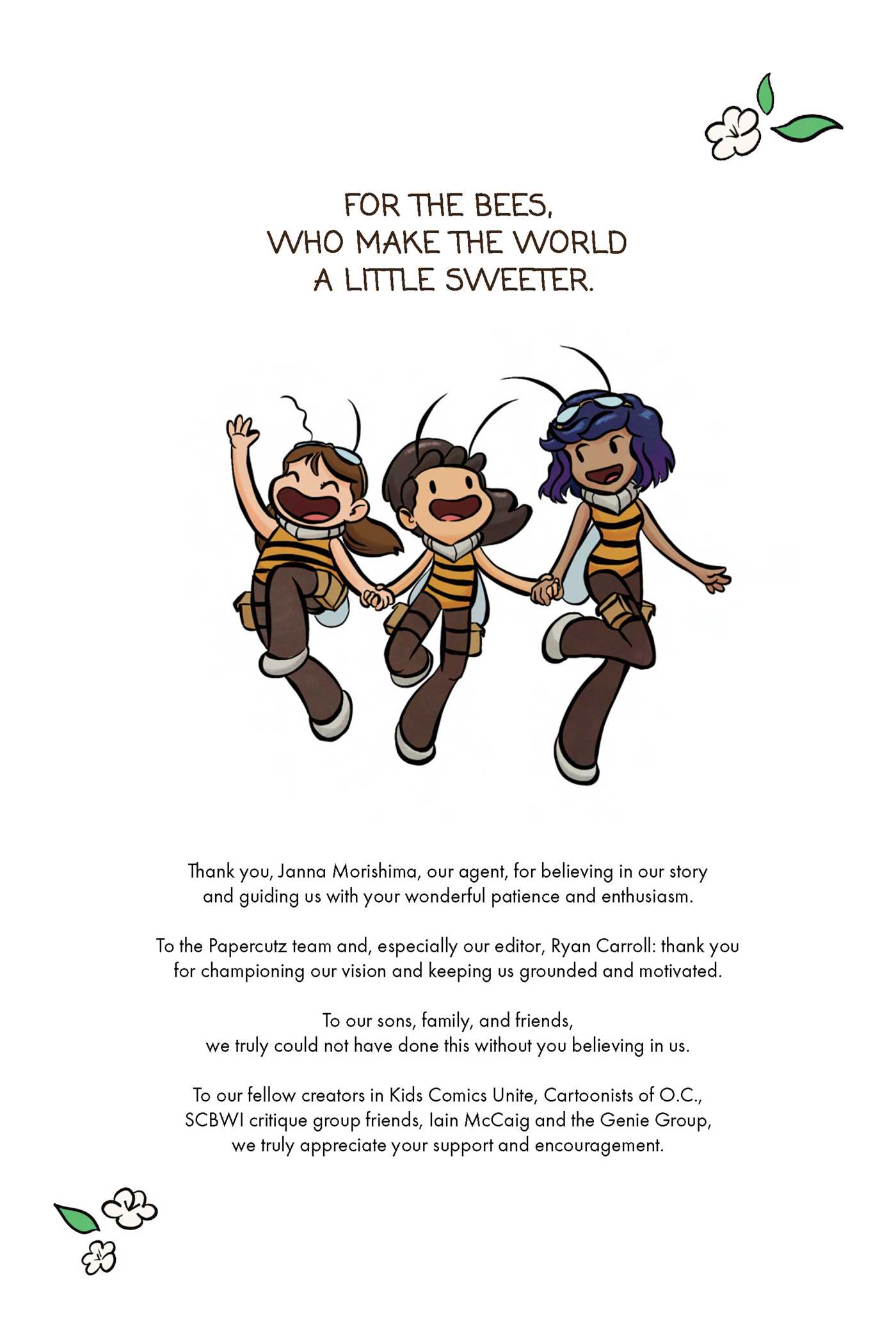 FOR THE BEES,
WHO MAKE THE WORLD
A LITTLE SWEETER.

Thank you, Janna Morishima, our agent, for believing in our story and guiding us with your wonderful patience and enthusiasm.

To the Papercutz team and, especially our editor, Ryan Carroll: thank you for championing our vision and keeping us grounded and motivated.

To our sons, family, and friends,
we truly could not have done this without you believing in us.

To our fellow creators in Kids Comics Unite, Cartoonists of O.C., SCBWI critique group friends, Iain McCaig and the Genie Group, we truly appreciate your support and encouragement.